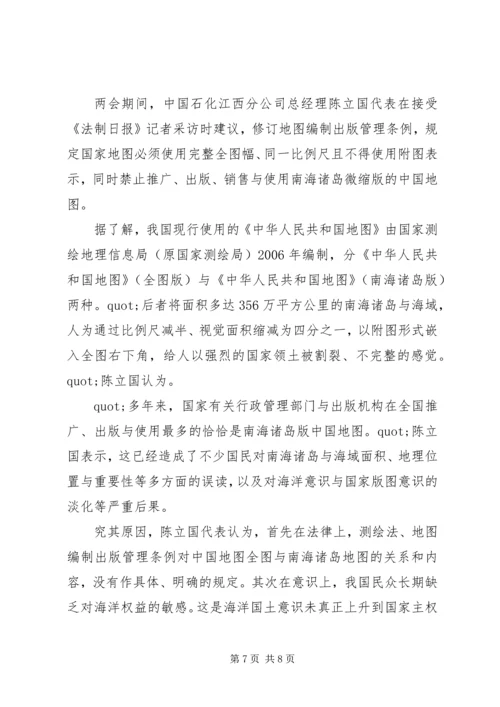 两会期间，中国石化江西分公司总经理陈立国代表在接受《法制日报》记者采访时建议，修订地图编制出版管理条例，规定国家地图必须使用完整全图幅、同一比例尺且不得使用附图表示，同时禁止推广、出版、销售与使用南海诸岛微缩版的中国地图。

据了解，我国现行使用的《中华人民共和国地图》由国家测绘地理信息局（原国家测绘局）2006年编制，分《中华人民共和国地图》（全图版）与《中华人民共和国地图》（南海诸岛版）两种。quot;后者将面积多达356万平方公里的南海诸岛与海域，人为通过比例尺减半、视觉面积缩减为四分之一，以附图形式嵌入全图右下角，给人以强烈的国家领土被割裂、不完整的感觉。quot;陈立国认为。

quot;多年来，国家有关行政管理部门与出版机构在全国推广、出版与使用最多的恰恰是南海诸岛版中国地图。quot;陈立国表示，这已经造成了不少国民对南海诸岛与海域面积、地理位置与重要性等多方面的误读，以及对海洋意识与国家版图意识的淡化等严重后果。

究其原因，陈立国代表认为，首先在法律上，测绘法、地图编制出版管理条例对中国地图全图与南海诸岛地图的关系和内容，没有作具体、明确的规定。其次在意识上，我国民众长期缺乏对海洋权益的敏感。这是海洋国土意识未真正上升到国家主权

第7页 共8页